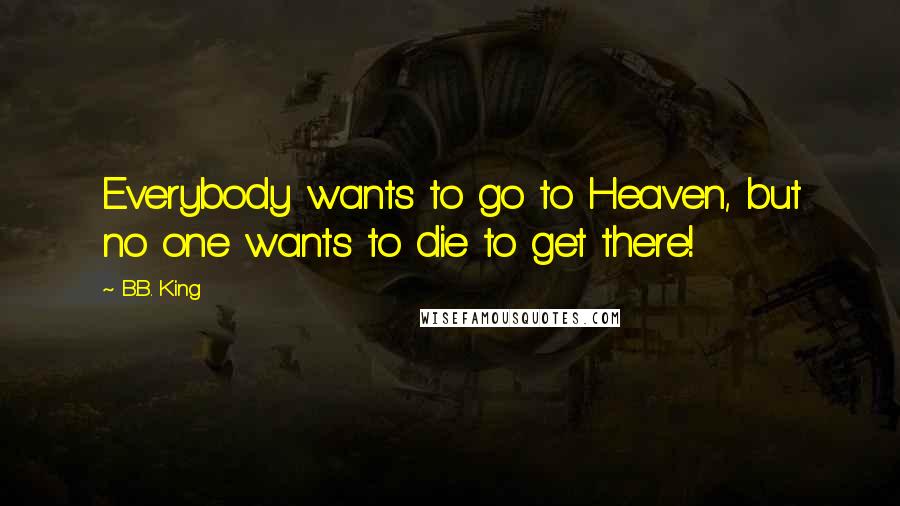 Everybody wants to go to Heaven, but no one wants to die to get there!

~ B.B. King

WISEFAMOUSQUOTES.COM